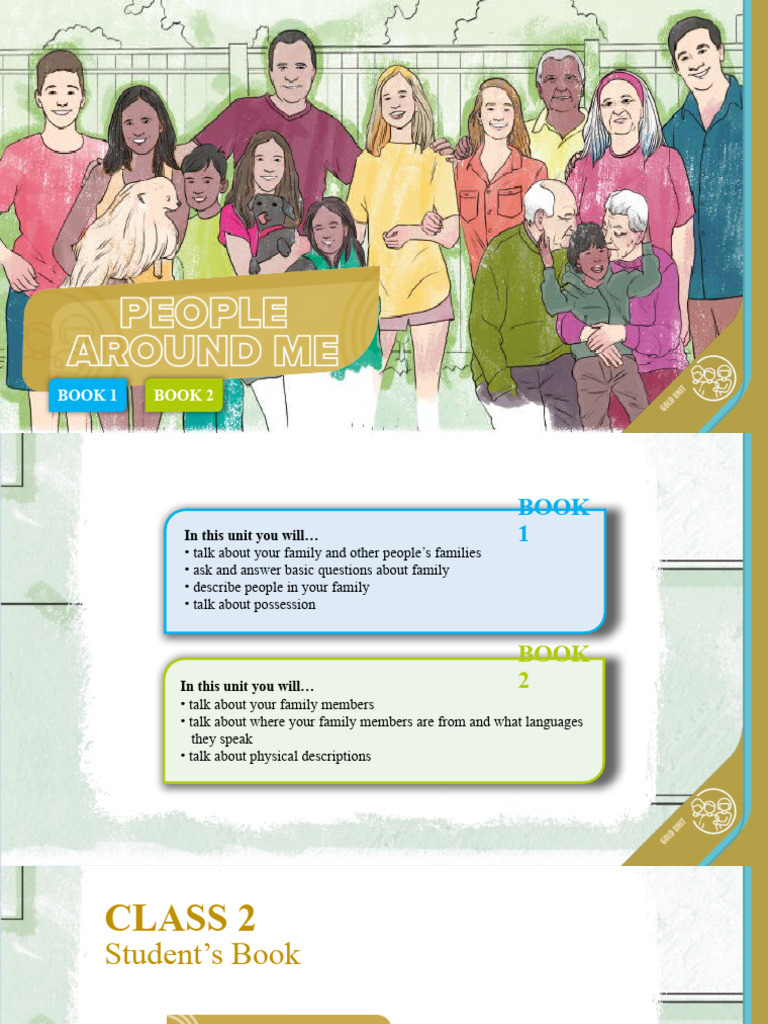 PEOPLE AROUND ME

BOOK 1 BOOK 2

GOLD UNIT

BOOK 1

In this unit you will…
• talk about your family and other people's families
• ask and answer basic questions about family
• describe people in your family
• talk about possession

BOOK 2

In this unit you will…
• talk about your family members
• talk about where your family members are from and what languages they speak
• talk about physical descriptions

GOLD UNIT

CLASS 2
Student's Book